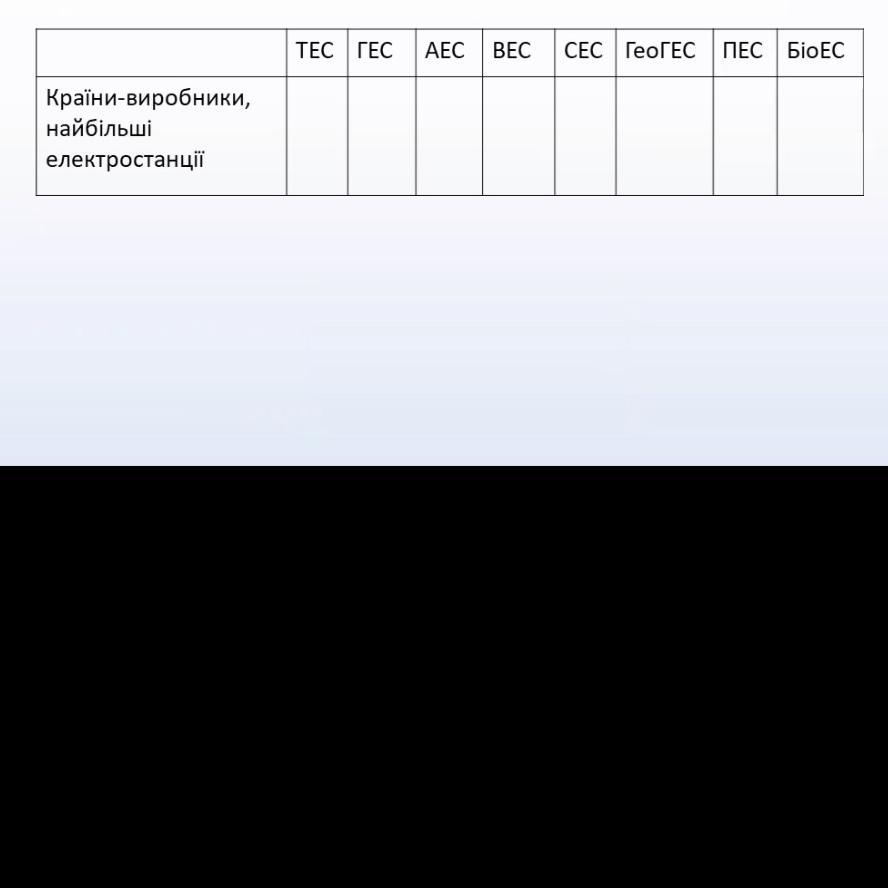 |  | ТЕС | ГЕС | АЕС | ВЕС | СЕС | ГеоГЕС | ПЕС | БіоЕС |
|---|---|---|---|---|---|---|---|---|
| Країни-виробники, найбільші електростанції |  |  |  |  |  |  |  |  |